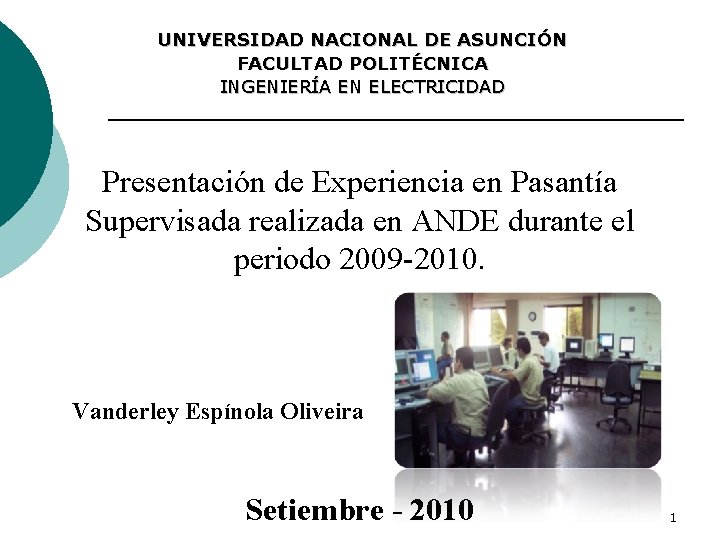 UNIVERSIDAD NACIONAL DE ASUNCIÓN
FACULTAD POLITÉCNICA
INGENIERÍA EN ELECTRICIDAD

Presentación de Experiencia en Pasantía Supervisada realizada en ANDE durante el periodo 2009-2010.

Vanderley Espínola Oliveira

Setiembre - 2010

1